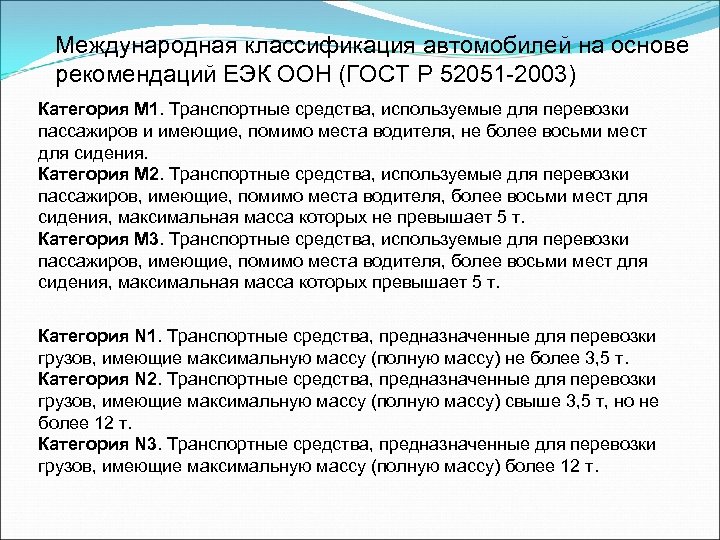 Международная классификация автомобилей на основе рекомендаций ЕЭК ООН (ГОСТ Р 52051-2003)

Категория М1. Транспортные средства, используемые для перевозки пассажиров и имеющие, помимо места водителя, не более восьми мест для сидения.
Категория М2. Транспортные средства, используемые для перевозки пассажиров, имеющие, помимо места водителя, более восьми мест для сидения, максимальная масса которых не превышает 5 т.
Категория М3. Транспортные средства, используемые для перевозки пассажиров, имеющие, помимо места водителя, более восьми мест для сидения, максимальная масса которых превышает 5 т.

Категория N1. Транспортные средства, предназначенные для перевозки грузов, имеющие максимальную массу (полную массу) не более 3,5 т.
Категория N2. Транспортные средства, предназначенные для перевозки грузов, имеющие максимальную массу (полную массу) свыше 3,5 т, но не более 12 т.
Категория N3. Транспортные средства, предназначенные для перевозки грузов, имеющие максимальную массу (полную массу) более 12 т.